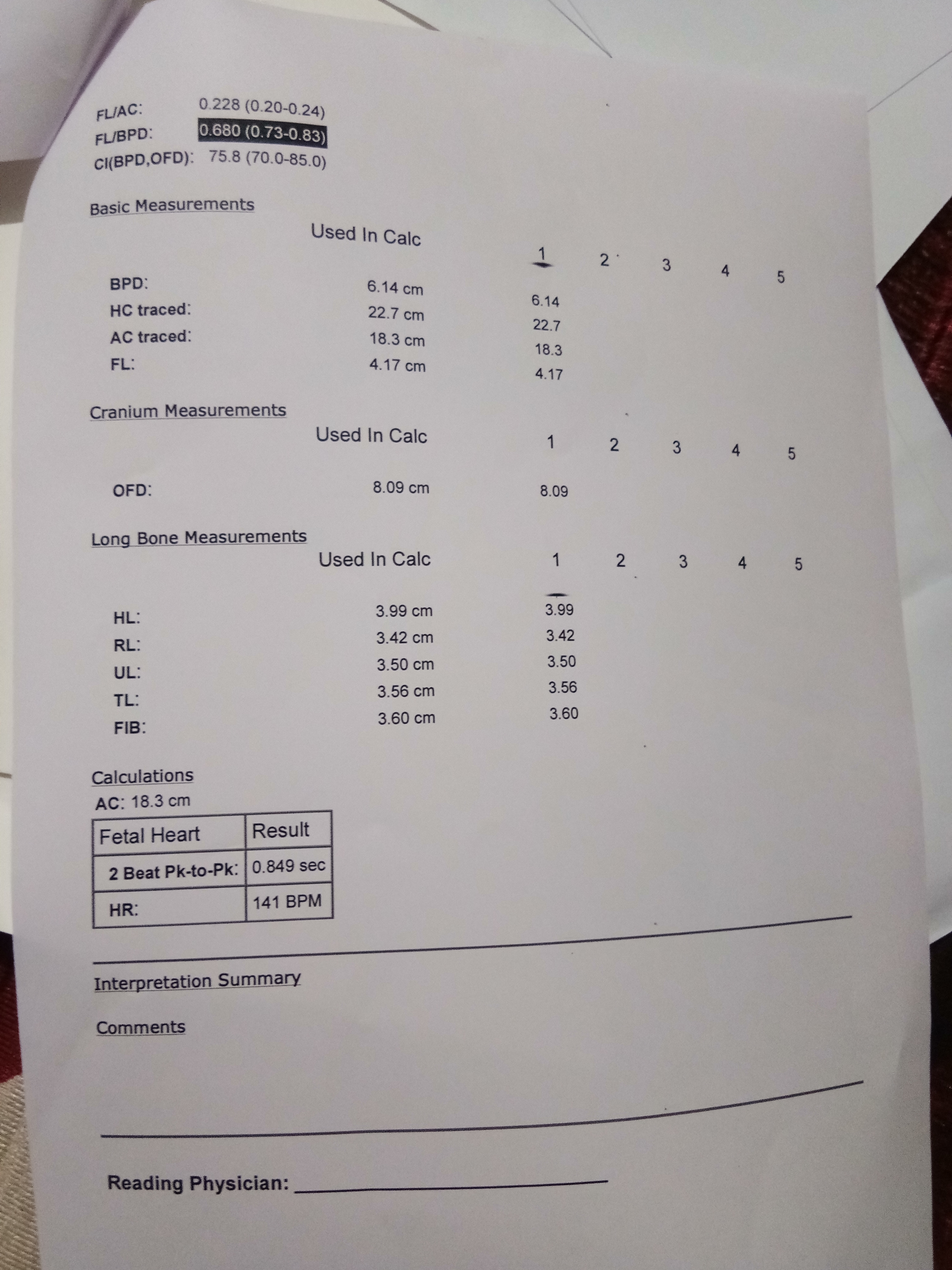 FL/AC: 0.228 (0.20-0.24)
FL/BPD: 0.680 (0.73-0.83)
CI(BPD,OFD): 75.8 (70.0-85.0)

Basic Measurements

| | Used In Calc | 1 | 2 | 3 | 4 | 5 |
|---|---|---|---|---|---|---|
| BPD: | 6.14 cm | 6.14 | | | | |
| HC traced: | 22.7 cm | 22.7 | | | | |
| AC traced: | 18.3 cm | 18.3 | | | | |
| FL: | 4.17 cm | 4.17 | | | | |

Cranium Measurements

| | Used In Calc | 1 | 2 | 3 | 4 | 5 |
|---|---|---|---|---|---|---|
| OFD: | 8.09 cm | 8.09 | | | | |

Long Bone Measurements

| | Used In Calc | 1 | 2 | 3 | 4 | 5 |
|---|---|---|---|---|---|---|
| HL: | 3.99 cm | 3.99 | | | | |
| RL: | 3.42 cm | 3.42 | | | | |
| UL: | 3.50 cm | 3.50 | | | | |
| TL: | 3.56 cm | 3.56 | | | | |
| FIB: | 3.60 cm | 3.60 | | | | |

Calculations
AC: 18.3 cm

| Fetal Heart | Result |
|---|---|
| 2 Beat Pk-to-Pk: | 0.849 sec |
| HR: | 141 BPM |

Interpretation Summary

Comments

Reading Physician: